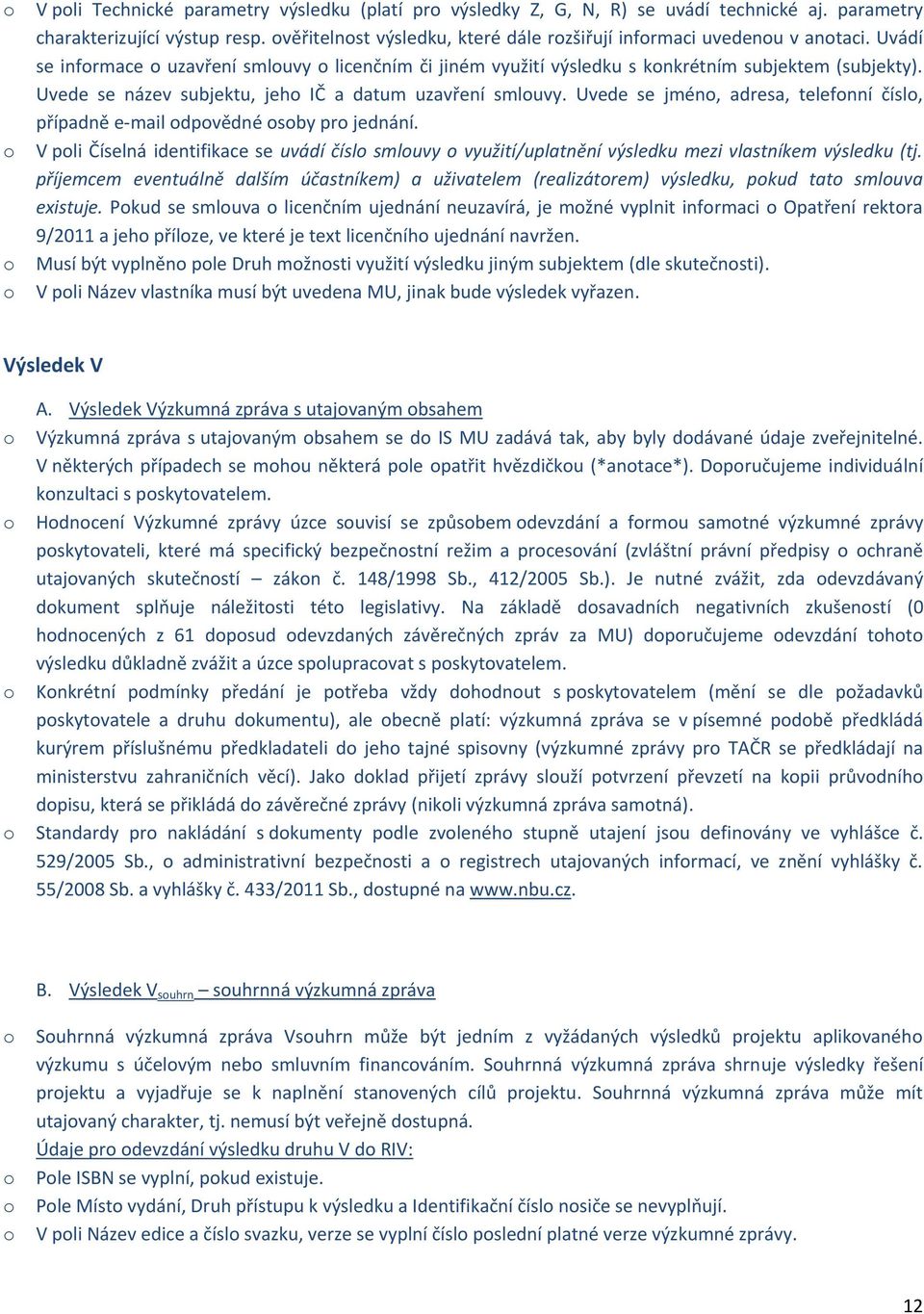 o V poli Technické parametry výsledku (platí pro výsledky Z, G, N, R) se uvádí technické aj. parametry charakterizující výstup resp. ověřitelnost výsledku, které dále rozšiřují informaci uvedenou v anotaci. Uvádí se informace o uzavření smlouvy o licenčním či jiném využití výsledku s konkrétním subjektem (subjekty). Uvede se název subjektu, jeho IČ a datum uzavření smlouvy. Uvede se jméno, adresa, telefonní číslo, případně e-mail odpovědné osoby pro jednání.

o V poli Číselná identifikace se uvádí číslo smlouvy o využití/uplatnění výsledku mezi vlastníkem výsledku (tj. příjemcem eventuálně dalším účastníkem) a uživatelem (realizátorem) výsledku, pokud tato smlouva existuje. Pokud se smlouva o licenčním ujednání neuzavírá, je možné vyplnit informaci o Opatření rektora 9/2011 a jeho příloze, ve které je text licenčního ujednání navržen.

o Musí být vyplněno pole Druh možnosti využití výsledku jiným subjektem (dle skutečnosti).

o V poli Název vlastníka musí být uvedena MU, jinak bude výsledek vyřazen.

Výsledek V

A. Výsledek Výzkumná zpráva s utajovaným obsahem

o Výzkumná zpráva s utajovaným obsahem se do IS MU zadává tak, aby byly dodávané údaje zveřejnitelné. V některých případech se mohou některá pole opatřit hvězdičkou (*anotace*). Doporučujeme individuální konzultaci s poskytovatelem.

o Hodnocení Výzkumné zprávy úzce souvisí se způsobem odevzdání a formou samotné výzkumné zprávy poskytovateli, které má specifický bezpečnostní režim a procesování (zvláštní právní předpisy o ochraně utajovaných skutečností – zákon č. 148/1998 Sb., 412/2005 Sb.). Je nutné zvážit, zda odevzdávaný dokument splňuje náležitosti této legislativy. Na základě dosavadních negativních zkušeností (0 hodnocených z 61 doposud odevzdaných závěrečných zpráv za MU) doporučujeme odevzdání tohoto výsledku důkladně zvážit a úzce spolupracovat s poskytovatelem.

o Konkrétní podmínky předání je potřeba vždy dohodnout s poskytovatelem (mění se dle požadavků poskytovatele a druhu dokumentu), ale obecně platí: výzkumná zpráva se v písemné podobě předkládá kurýrem příslušnému předkladateli do jeho tajné spisovny (výzkumné zprávy pro TAČR se předkládají na ministerstvu zahraničních věcí). Jako doklad přijetí zprávy slouží potvrzení převzetí na kopii průvodního dopisu, která se přikládá do závěrečné zprávy (nikoli výzkumná zpráva samotná).

o Standardy pro nakládání s dokumenty podle zvoleného stupně utajení jsou definovány ve vyhlášce č. 529/2005 Sb., o administrativní bezpečnosti a o registrech utajovaných informací, ve znění vyhlášky č. 55/2008 Sb. a vyhlášky č. 433/2011 Sb., dostupné na www.nbu.cz.

B. Výsledek V$_{souhrn}$ – souhrnná výzkumná zpráva

o Souhrnná výzkumná zpráva Vsouhrn může být jedním z vyžádaných výsledků projektu aplikovaného výzkumu s účelovým nebo smluvním financováním. Souhrnná výzkumná zpráva shrnuje výsledky řešení projektu a vyjadřuje se k naplnění stanovených cílů projektu. Souhrnná výzkumná zpráva může mít utajovaný charakter, tj. nemusí být veřejně dostupná.

Údaje pro odevzdání výsledku druhu V do RIV:

o Pole ISBN se vyplní, pokud existuje.

o Pole Místo vydání, Druh přístupu k výsledku a Identifikační číslo nosiče se nevyplňují.

o V poli Název edice a číslo svazku, verze se vyplní číslo poslední platné verze výzkumné zprávy.

12